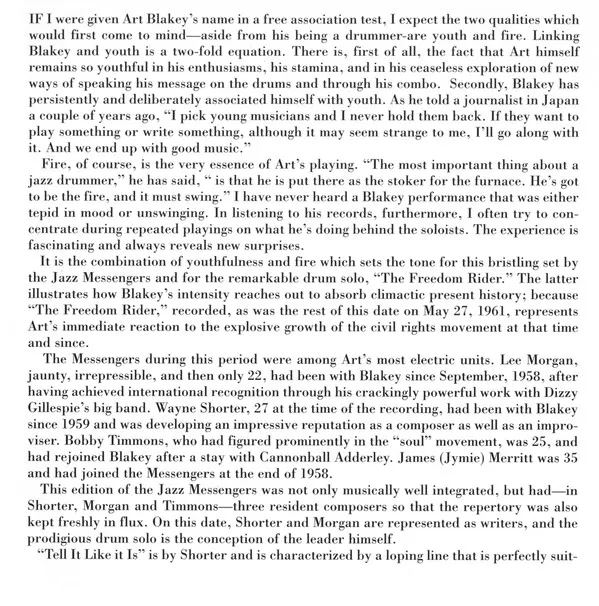 IF I were given Art Blakey's name in a free association test, I expect the two qualities which would first come to mind—aside from his being a drummer-are youth and fire. Linking Blakey and youth is a two-fold equation. There is, first of all, the fact that Art himself remains so youthful in his enthusiasms, his stamina, and in his ceaseless exploration of new ways of speaking his message on the drums and through his combo. Secondly, Blakey has persistently and deliberately associated himself with youth. As he told a journalist in Japan a couple of years ago, "I pick young musicians and I never hold them back. If they want to play something or write something, although it may seem strange to me, I'll go along with it. And we end up with good music."

Fire, of course, is the very essence of Art's playing. "The most important thing about a jazz drummer," he has said, " is that he is put there as the stoker for the furnace. He's got to be the fire, and it must swing." I have never heard a Blakey performance that was either tepid in mood or unswinging. In listening to his records, furthermore, I often try to concentrate during repeated playings on what he's doing behind the soloists. The experience is fascinating and always reveals new surprises.

It is the combination of youthfulness and fire which sets the tone for this bristling set by the Jazz Messengers and for the remarkable drum solo, "The Freedom Rider." The latter illustrates how Blakey's intensity reaches out to absorb climactic present history; because "The Freedom Rider," recorded, as was the rest of this date on May 27, 1961, represents Art's immediate reaction to the explosive growth of the civil rights movement at that time and since.

The Messengers during this period were among Art's most electric units. Lee Morgan, jaunty, irrepressible, and then only 22, had been with Blakey since September, 1958, after having achieved international recognition through his crackingly powerful work with Dizzy Gillespie's big band. Wayne Shorter, 27 at the time of the recording, had been with Blakey since 1959 and was developing an impressive reputation as a composer as well as an improviser. Bobby Timmons, who had figured prominently in the "soul" movement, was 25, and had rejoined Blakey after a stay with Cannonball Adderley. James (Jymie) Merritt was 35 and had joined the Messengers at the end of 1958.

This edition of the Jazz Messengers was not only musically well integrated, but had—in Shorter, Morgan and Timmons—three resident composers so that the repertory was also kept freshly in flux. On this date, Shorter and Morgan are represented as writers, and the prodigious drum solo is the conception of the leader himself.

"Tell It Like it Is" is by Shorter and is characterized by a loping line that is perfectly suit-